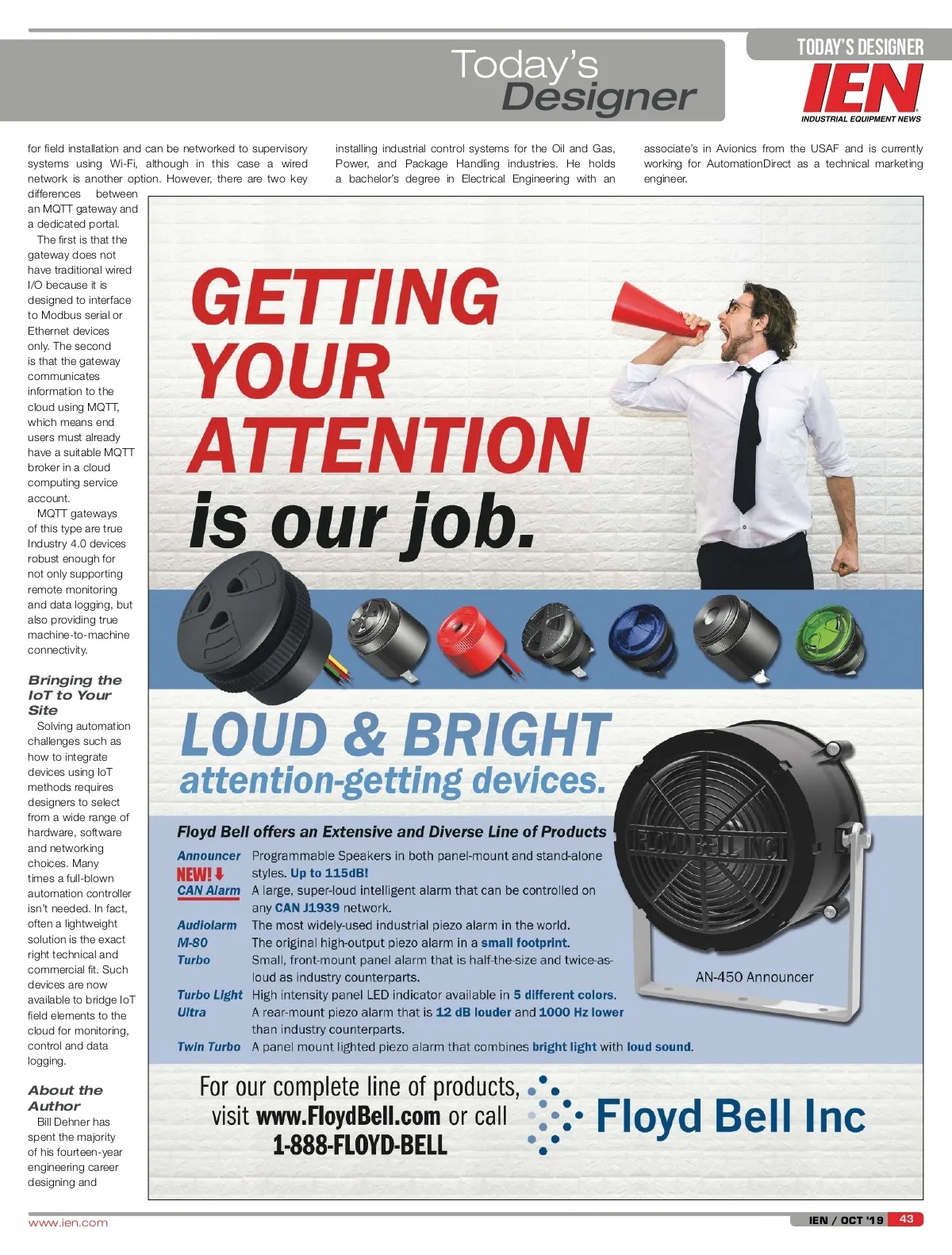 Today's Designer

TODAY'S DESIGNER

IEN

INDUSTRIAL EQUIPMENT NEWS

for field installation and can be networked to supervisory systems using Wi-Fi, although in this case a wired network is another option. However, there are two key differences between an MQTT gateway and a dedicated portal.

The first is that the gateway does not have traditional wired I/O because it is designed to interface to Modbus serial or Ethernet devices only. The second is that the gateway communicates information to the cloud using MQTT, which means end users must already have a suitable MQTT broker in a cloud computing service account.

MQTT gateways of this type are true Industry 4.0 devices robust enough for not only supporting remote monitoring and data logging, but also providing true machine-to-machine connectivity.

Bringing the IoT to Your Site

Solving automation challenges such as how to integrate devices using IoT methods requires designers to select from a wide range of hardware, software and networking choices. Many times a full-blown automation controller isn't needed. In fact, often a lightweight solution is the exact right technical and commercial fit. Such devices are now available to bridge IoT field elements to the cloud for monitoring, control and data logging.

About the Author

Bill Dehner has spent the majority of his fourteen-year engineering career designing and installing industrial control systems for the Oil and Gas, Power, and Package Handling industries. He holds a bachelor's degree in Electrical Engineering with an associate's in Avionics from the USAF and is currently working for AutomationDirect as a technical marketing engineer.

GETTING YOUR ATTENTION is our job.

LOUD & BRIGHT attention-getting devices.

Floyd Bell offers an Extensive and Diverse Line of Products

| | |
|---|---|
| Announcer | Programmable Speakers in both panel-mount and stand-alone styles. Up to 115dB! |
| NEW! CAN Alarm | A large, super-loud intelligent alarm that can be controlled on any CAN J1939 network. |
| Audiolarm | The most widely-used industrial piezo alarm in the world. |
| M-80 | The original high-output piezo alarm in a small footprint. |
| Turbo | Small, front-mount panel alarm that is half-the-size and twice-as-loud as industry counterparts. |
| Turbo Light | High intensity panel LED indicator available in 5 different colors. |
| Ultra | A rear-mount piezo alarm that is 12 dB louder and 1000 Hz lower than industry counterparts. |
| Twin Turbo | A panel mount lighted piezo alarm that combines bright light with loud sound. |

FLOYD BELL INC

AN-450 Announcer

For our complete line of products, visit www.FloydBell.com or call 1-888-FLOYD-BELL

Floyd Bell Inc

www.ien.com

IEN / OCT '19 43